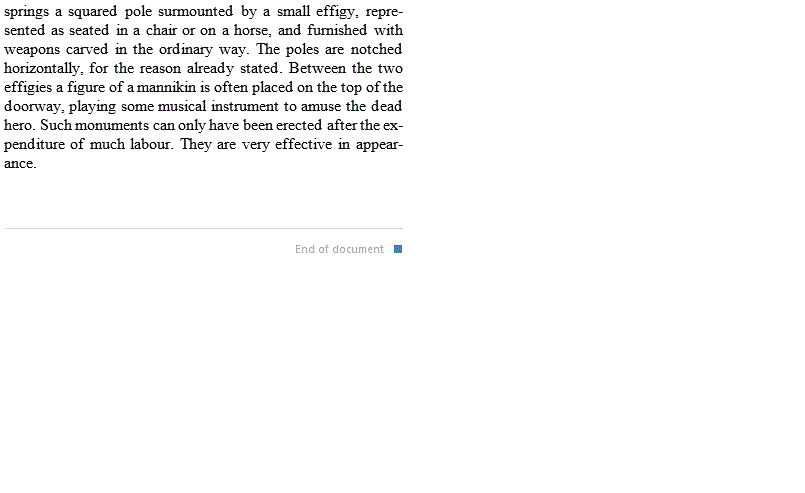 springs a squared pole surmounted by a small effigy, represented as seated in a chair or on a horse, and furnished with weapons carved in the ordinary way. The poles are notched horizontally, for the reason already stated. Between the two effigies a figure of a mannikin is often placed on the top of the doorway, playing some musical instrument to amuse the dead hero. Such monuments can only have been erected after the expenditure of much labour. They are very effective in appearance.

End of document